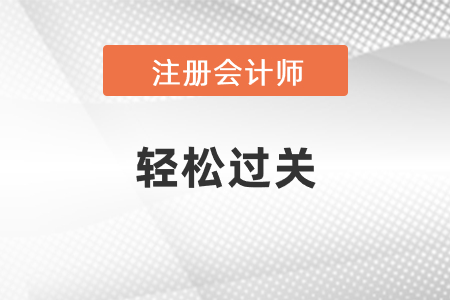 注册会计师

轻松过关